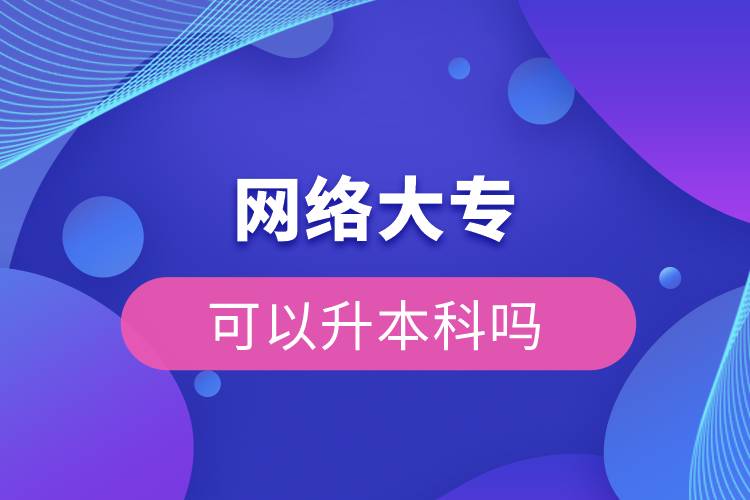 网络大专

可以升本科吗